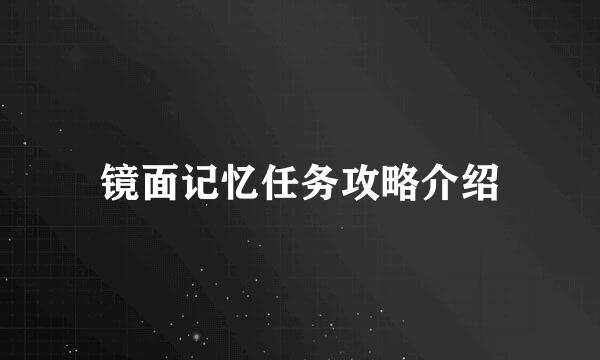 镜面记忆任务攻略介绍